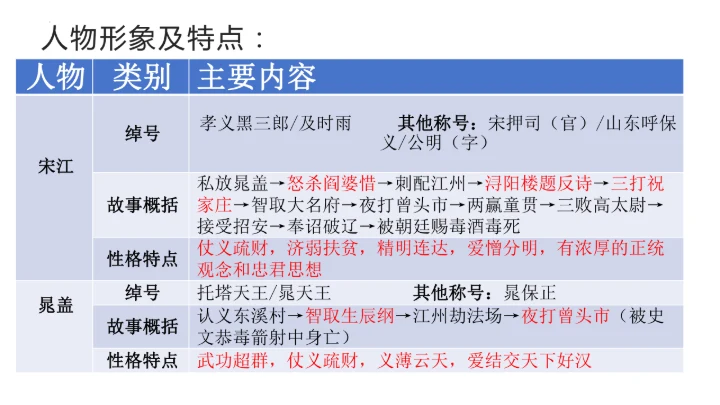 人物形象及特点：

| 人物 | 类别 | 主要内容 |
|---|---|---|
| 宋江 | 绰号 | 孝义黑三郎/及时雨 其他称号：宋押司（官）/山东呼保义/公明（字） |
|  | 故事概括 | 私放晁盖→怒杀阎婆惜→刺配江州→浔阳楼题反诗→三打祝家庄→智取大名府→夜打曾头市→两赢童贯→三败高太尉→接受招安→奉诏破辽→被朝廷赐毒酒毒死 |
|  | 性格特点 | 仗义疏财，济弱扶贫，精明连达，爱憎分明，有浓厚的正统观念和忠君思想 |
| 晁盖 | 绰号 | 托塔天王/晁天王 其他称号：晁保正 |
|  | 故事概括 | 认义东溪村→智取生辰纲→江州劫法场→夜打曾头市（被史文恭毒箭射中身亡） |
|  | 性格特点 | 武功超群，仗义疏财，义薄云天，爱结交天下好汉 |